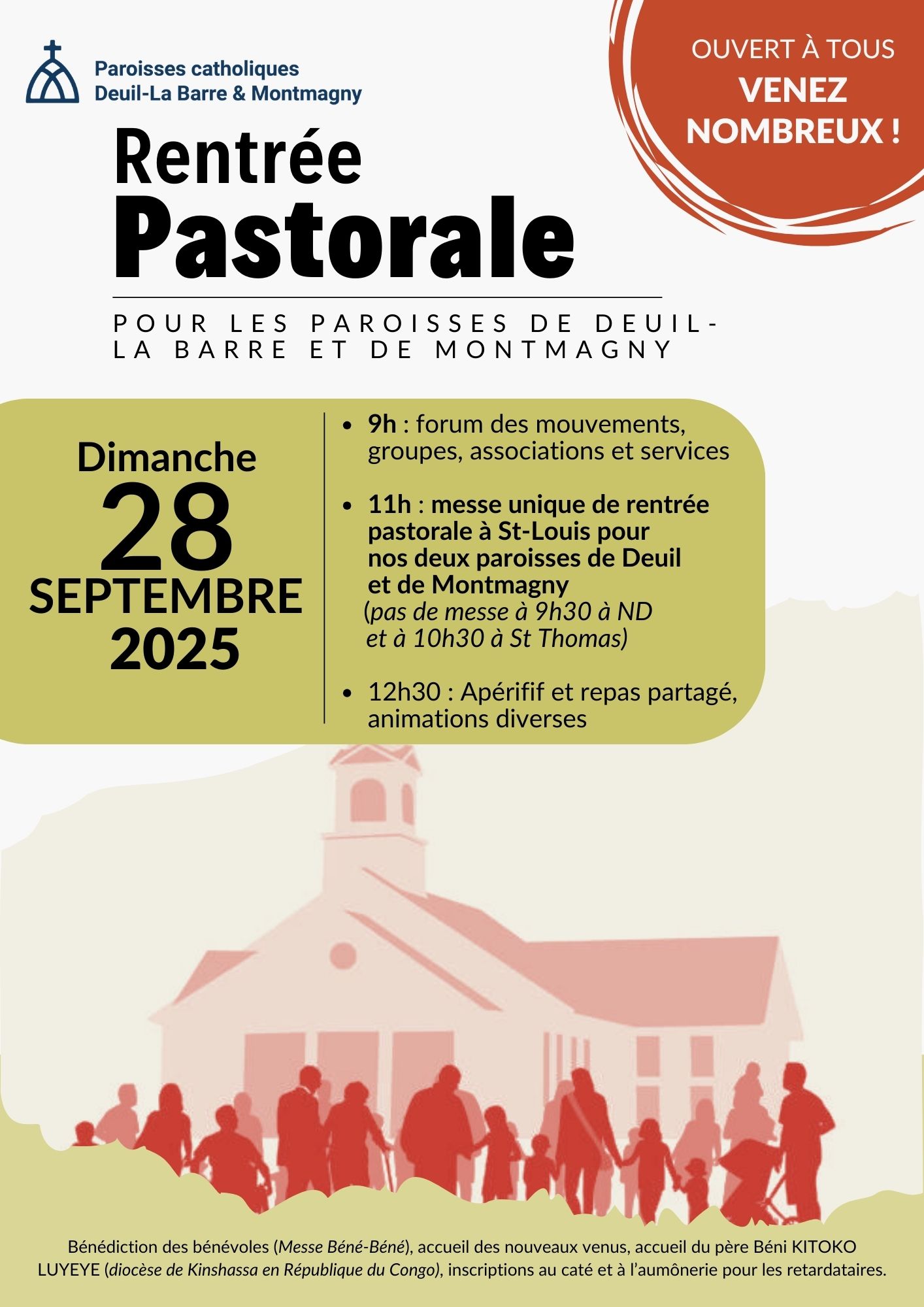 Paroisses catholiques
Deuil-La Barre & Montmagny

OUVERT À TOUS
VENEZ
NOMBREUX !

Rentrée
Pastorale

POUR LES PAROISSES DE DEUIL-LA BARRE ET DE MONTMAGNY

Dimanche
28
SEPTEMBRE
2025

• 9h : forum des mouvements, groupes, associations et services
• 11h : messe unique de rentrée pastorale à St-Louis pour nos deux paroisses de Deuil et de Montmagny (pas de messe à 9h30 à ND et à 10h30 à St Thomas)
• 12h30 : Apérifif et repas partagé, animations diverses

Bénédiction des bénévoles (Messe Béné-Béné), accueil des nouveaux venus, accueil du père Béni KITOKO LUYEYE (diocèse de Kinshassa en République du Congo), inscriptions au caté et à l'aumônerie pour les retardataires.